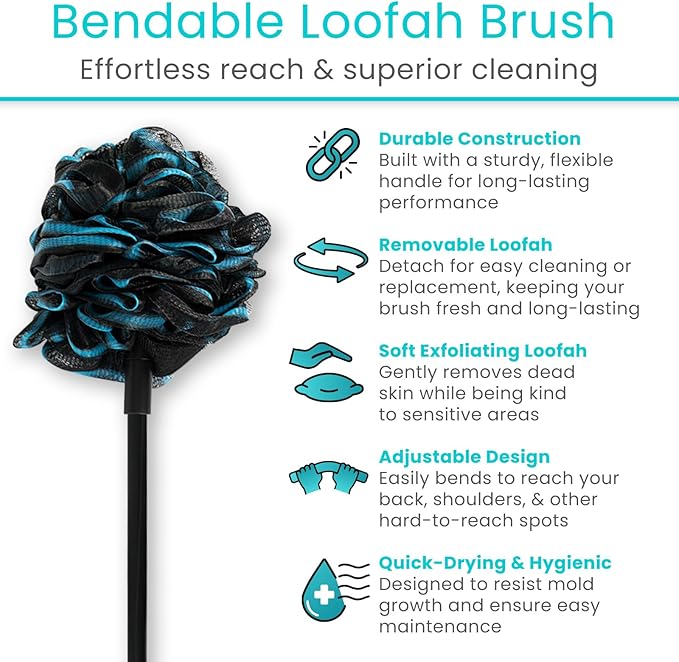 Bendable Loofah Brush

Effortless reach & superior cleaning

Durable Construction
Built with a sturdy, flexible handle for long-lasting performance

Removable Loofah
Detach for easy cleaning or replacement, keeping your brush fresh and long-lasting

Soft Exfoliating Loofah
Gently removes dead skin while being kind to sensitive areas

Adjustable Design
Easily bends to reach your back, shoulders, & other hard-to-reach spots

Quick-Drying & Hygienic
Designed to resist mold growth and ensure easy maintenance